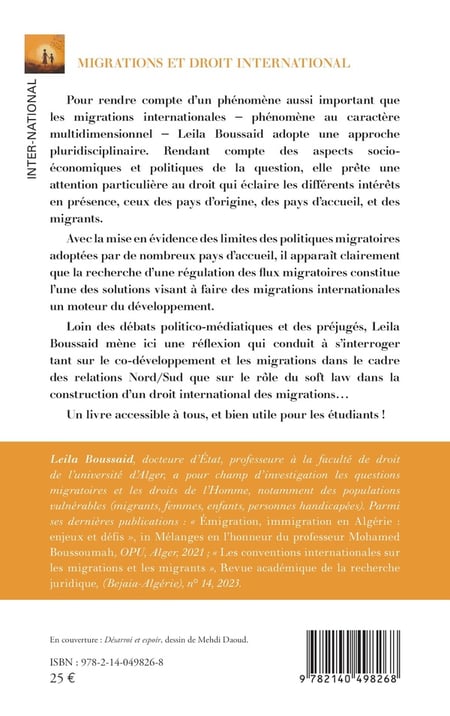 INTER-NATIONAL

MIGRATIONS ET DROIT INTERNATIONAL

Pour rendre compte d'un phénomène aussi important que les migrations internationales – phénomène au caractère multidimensionnel – Leila Boussaid adopte une approche pluridisciplinaire. Rendant compte des aspects socio-économiques et politiques de la question, elle prête une attention particulière au droit qui éclaire les différents intérêts en présence, ceux des pays d'origine, des pays d'accueil, et des migrants.

Avec la mise en évidence des limites des politiques migratoires adoptées par de nombreux pays d'accueil, il apparaît clairement que la recherche d'une régulation des flux migratoires constitue l'une des solutions visant à faire des migrations internationales un moteur du développement.

Loin des débats politico-médiatiques et des préjugés, Leila Boussaid mène ici une réflexion qui conduit à s'interroger tant sur le co-développement et les migrations dans le cadre des relations Nord/Sud que sur le rôle du soft law dans la construction d'un droit international des migrations…

Un livre accessible à tous, et bien utile pour les étudiants !

Leila Boussaid, docteure d'État, professeure à la faculté de droit de l'université d'Alger, a pour champ d'investigation les questions migratoires et les droits de l'Homme, notamment des populations vulnérables (migrants, femmes, enfants, personnes handicapées). Parmi ses dernières publications : « Émigration, immigration en Algérie : enjeux et défis », in Mélanges en l'honneur du professeur Mohamed Boussoumah, OPU, Alger, 2021 ; « Les conventions internationales sur les migrations et les migrants », Revue académique de la recherche juridique, (Bejaia-Algérie), n° 14, 2023.

En couverture : Désarroi et espoir, dessin de Mehdi Daoud.

ISBN : 978-2-14-049826-8
25 €

9 782140 498268